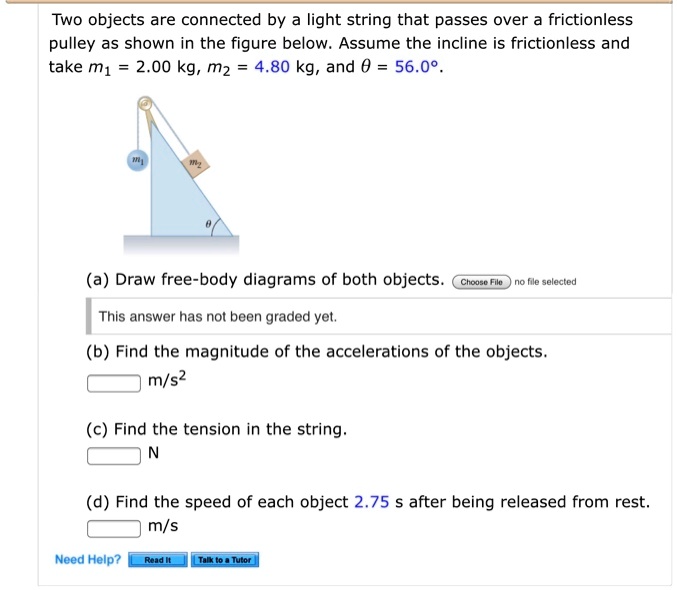 Two objects are connected by a light string that passes over a frictionless pulley as shown in the figure below. Assume the incline is frictionless and take $m_1 = 2.00$ kg, $m_2 = 4.80$ kg, and $\theta = 56.0°$.

$m_1$

$m_2$

$\theta$

(a) Draw free-body diagrams of both objects. Choose File no file selected

This answer has not been graded yet.

(b) Find the magnitude of the accelerations of the objects.

m/s$^2$

(c) Find the tension in the string.

N

(d) Find the speed of each object 2.75 s after being released from rest.

m/s

Need Help? Read It Talk to a Tutor